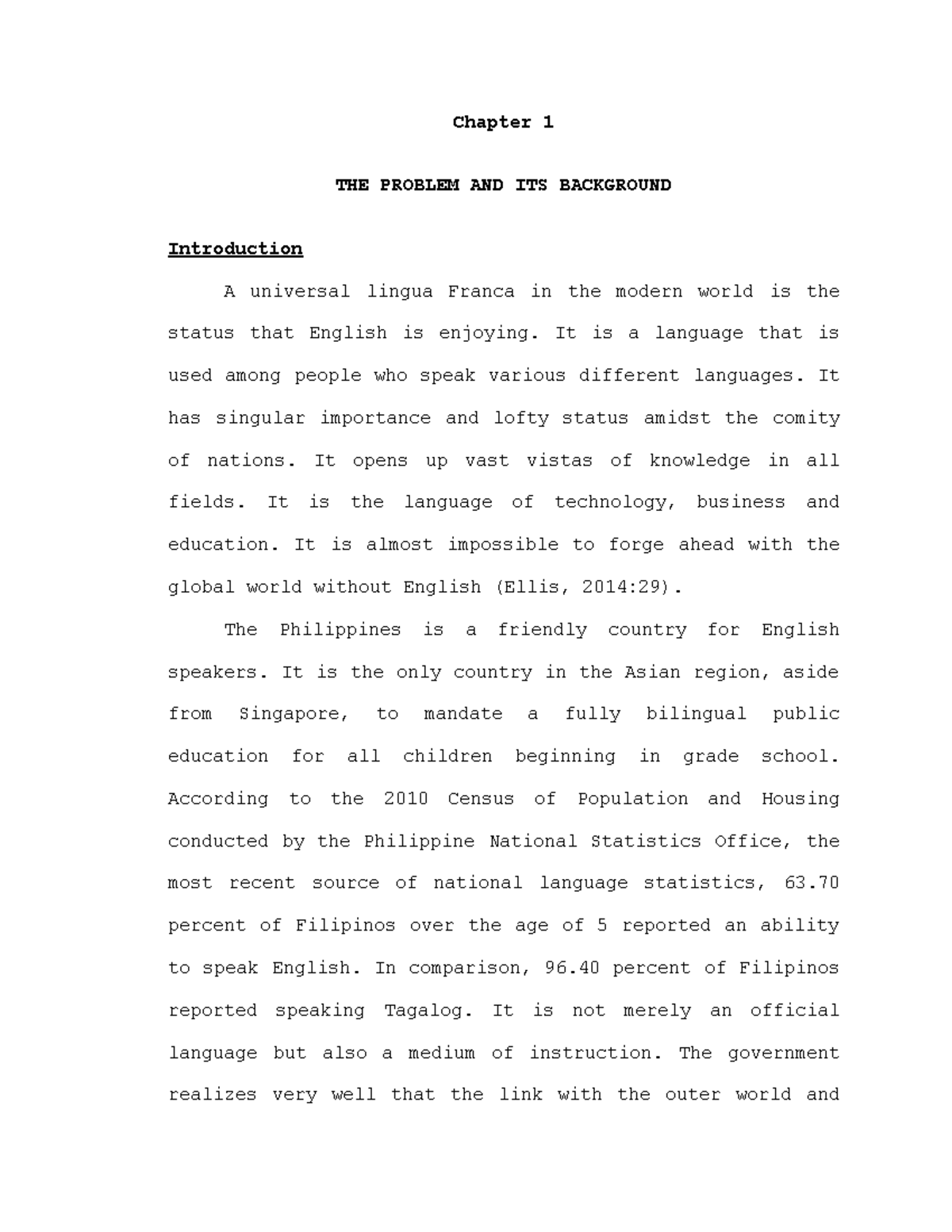 Chapter 1

THE PROBLEM AND ITS BACKGROUND

Introduction

A universal lingua Franca in the modern world is the status that English is enjoying. It is a language that is used among people who speak various different languages. It has singular importance and lofty status amidst the comity of nations. It opens up vast vistas of knowledge in all fields. It is the language of technology, business and education. It is almost impossible to forge ahead with the global world without English (Ellis, 2014:29).

The Philippines is a friendly country for English speakers. It is the only country in the Asian region, aside from Singapore, to mandate a fully bilingual public education for all children beginning in grade school. According to the 2010 Census of Population and Housing conducted by the Philippine National Statistics Office, the most recent source of national language statistics, 63.70 percent of Filipinos over the age of 5 reported an ability to speak English. In comparison, 96.40 percent of Filipinos reported speaking Tagalog. It is not merely an official language but also a medium of instruction. The government realizes very well that the link with the outer world and